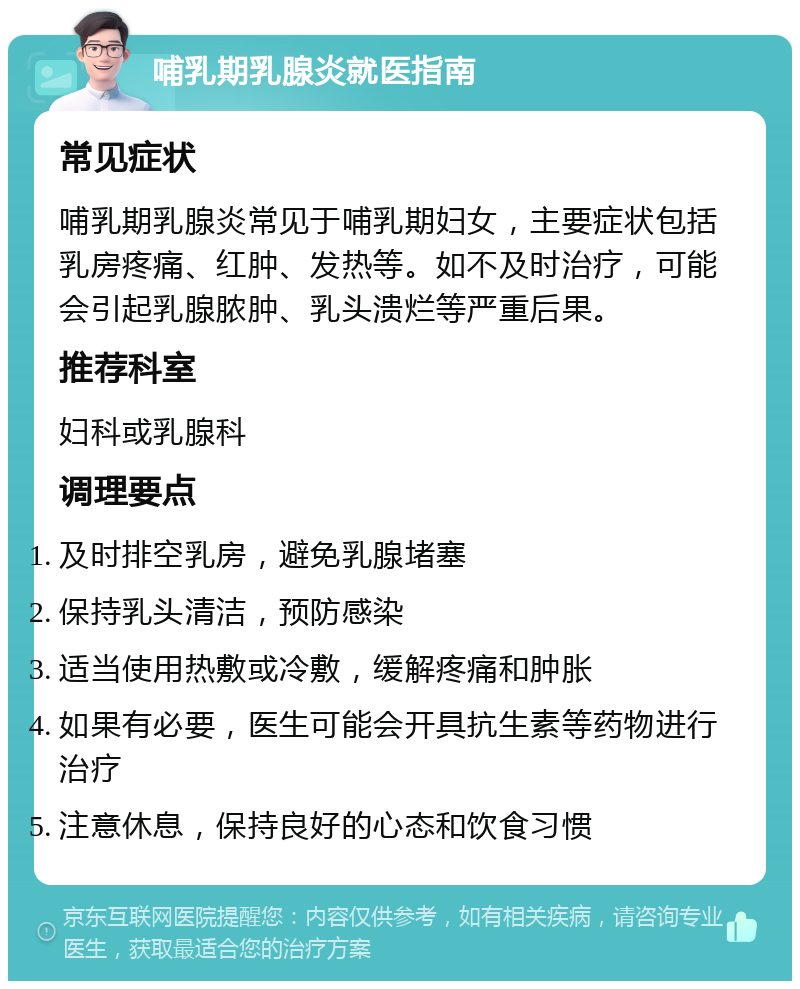 哺乳期乳腺炎就医指南

常见症状

哺乳期乳腺炎常见于哺乳期妇女，主要症状包括乳房疼痛、红肿、发热等。如不及时治疗，可能会引起乳腺脓肿、乳头溃烂等严重后果。

推荐科室

妇科或乳腺科

调理要点

1. 及时排空乳房，避免乳腺堵塞
2. 保持乳头清洁，预防感染
3. 适当使用热敷或冷敷，缓解疼痛和肿胀
4. 如果有必要，医生可能会开具抗生素等药物进行治疗
5. 注意休息，保持良好的心态和饮食习惯

京东互联网医院提醒您：内容仅供参考，如有相关疾病，请咨询专业医生，获取最适合您的治疗方案